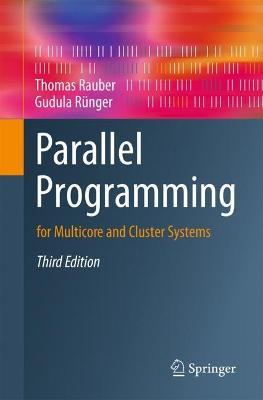 Thomas Rauber
Gudula Rünger

Parallel Programming

for Multicore and Cluster Systems

Third Edition

Springer